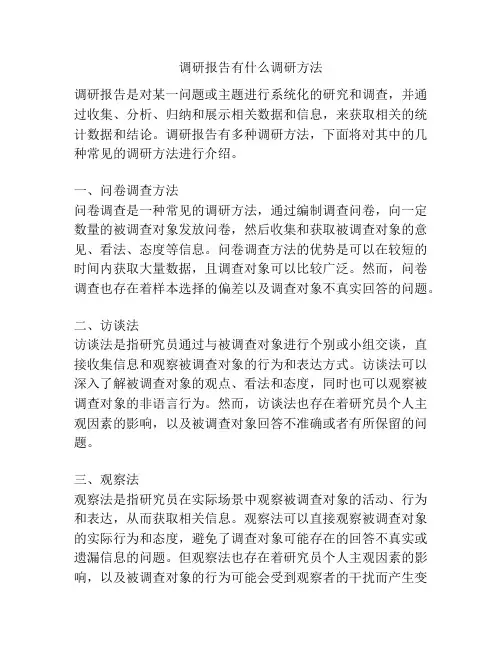 调研报告有什么调研方法

调研报告是对某一问题或主题进行系统化的研究和调查，并通过收集、分析、归纳和展示相关数据和信息，来获取相关的统计数据和结论。调研报告有多种调研方法，下面将对其中的几种常见的调研方法进行介绍。

一、问卷调查方法
问卷调查是一种常见的调研方法，通过编制调查问卷，向一定数量的被调查对象发放问卷，然后收集和获取被调查对象的意见、看法、态度等信息。问卷调查方法的优势是可以在较短的时间内获取大量数据，且调查对象可以比较广泛。然而，问卷调查也存在着样本选择的偏差以及调查对象不真实回答的问题。

二、访谈法
访谈法是指研究员通过与被调查对象进行个别或小组交谈，直接收集信息和观察被调查对象的行为和表达方式。访谈法可以深入了解被调查对象的观点、看法和态度，同时也可以观察被调查对象的非语言行为。然而，访谈法也存在着研究员个人主观因素的影响，以及被调查对象回答不准确或者有所保留的问题。

三、观察法
观察法是指研究员在实际场景中观察被调查对象的活动、行为和表达，从而获取相关信息。观察法可以直接观察被调查对象的实际行为和态度，避免了调查对象可能存在的回答不真实或遗漏信息的问题。但观察法也存在着研究员个人主观因素的影响，以及被调查对象的行为可能会受到观察者的干扰而产生变